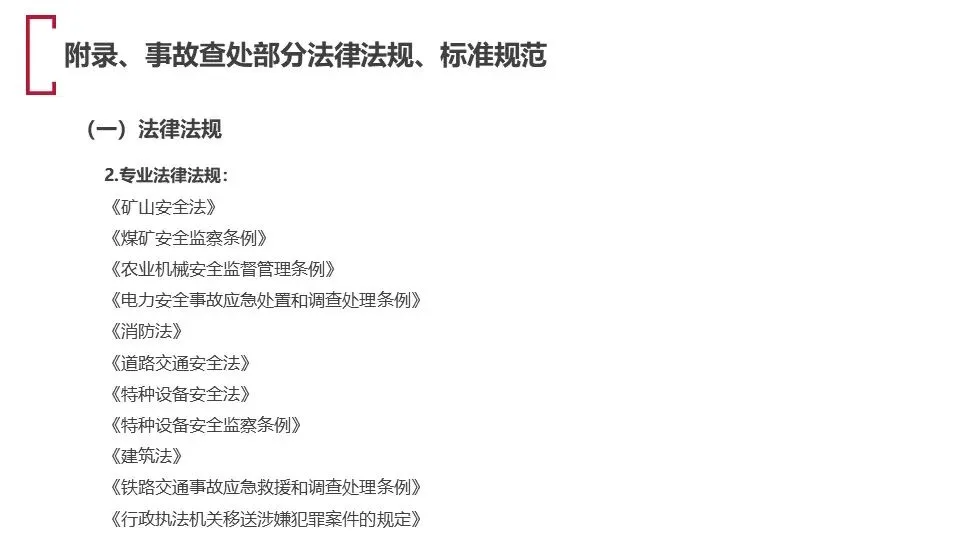 附录、事故查处部分法律法规、标准规范

（一）法律法规

2.专业法律法规：

《矿山安全法》
《煤矿安全监察条例》
《农业机械安全监督管理条例》
《电力安全事故应急处置和调查处理条例》
《消防法》
《道路交通安全法》
《特种设备安全法》
《特种设备安全监察条例》
《建筑法》
《铁路交通事故应急救援和调查处理条例》
《行政执法机关移送涉嫌犯罪案件的规定》